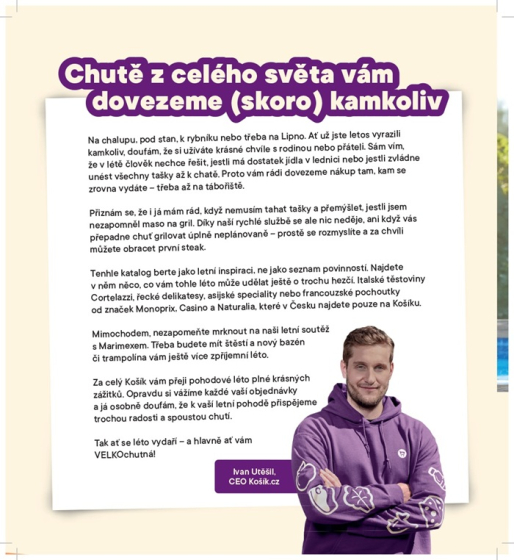 Chutě z celého světa vám dovezeme (skoro) kamkoliv

Na chalupu, pod stan, k rybníku nebo třeba na Lipno. Ať už jste letos vyrazili kamkoliv, doufám, že si užíváte krásné chvíle s rodinou nebo přáteli. Sám vím, že v létě člověk nechce řešit, jestli má dostatek jídla v lednici nebo jestli zvládne unést všechny tašky až k chatě. Proto vám rádi dovezeme nákup tam, kam se zrovna vydáte – třeba až na tábořiště.

Přiznám se, že i já mám rád, když nemusím tahat tašky a přemýšlet, jestli jsem nezapomněl maso na gril. Díky naší rychlé službě se ale nic neděje, ani když vás přepadne chuť grilovat úplně neplánovaně – prostě se rozmyslíte a za chvíli můžete obracet první steak.

Tenhle katalog berte jako letní inspiraci, ne jako seznam povinností. Najdete v něm něco, co vám tohle léto může udělat ještě o trochu hezčí. Italské těstoviny Cortelazzi, řecké delikatesy, asijské speciality nebo francouzské pochoutky od značek Monoprix, Casino a Naturalia, které v Česku najdete pouze na Košíku.

Mimochodem, nezapomeňte mrknout na naši letní soutěž s Marimexem. Třeba budete mít štěstí a nový bazén či trampolína vám ještě více zpříjemní léto.

Za celý Košík vám přeji pohodové léto plné krásných zážitků. Opravdu si vážíme každé vaší objednávky a já osobně doufám, že k vaší letní pohodě přispějeme trochou radosti a spoustou chutí.

Tak ať se léto vydaří – a hlavně ať vám VELKOchutná!

Ivan Utěšil, CEO Košík.cz